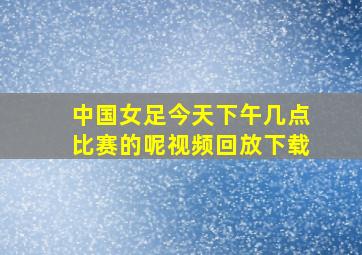 中国女足今天下午几点比赛的呢视频回放下载